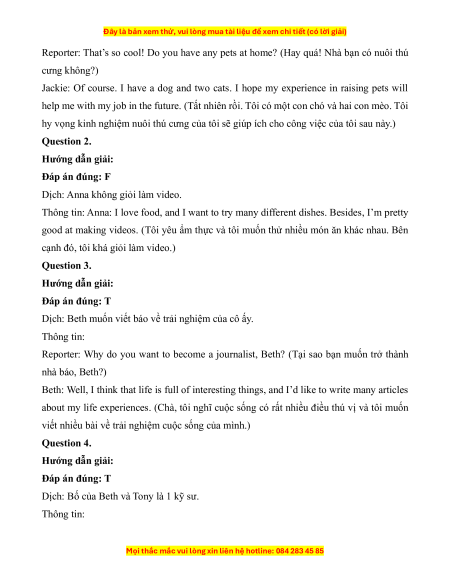 Đây là bản xem thử, vui lòng mua tài liệu để xem chi tiết (có lời giải)

Reporter: That's so cool! Do you have any pets at home? (Hay quá! Nhà bạn có nuôi thú cưng không?)

Jackie: Of course. I have a dog and two cats. I hope my experience in raising pets will help me with my job in the future. (Tất nhiên rồi. Tôi có một con chó và hai con mèo. Tôi hy vọng kinh nghiệm nuôi thú cưng của tôi sẽ giúp ích cho công việc của tôi sau này.)

Question 2.

Hướng dẫn giải:

Đáp án đúng: F

Dịch: Anna không giỏi làm video.

Thông tin: Anna: I love food, and I want to try many different dishes. Besides, I'm pretty good at making videos. (Tôi yêu ẩm thực và tôi muốn thử nhiều món ăn khác nhau. Bên cạnh đó, tôi khá giỏi làm video.)

Question 3.

Hướng dẫn giải:

Đáp án đúng: T

Dịch: Beth muốn viết báo về trải nghiệm của cô ấy.

Thông tin:

Reporter: Why do you want to become a journalist, Beth? (Tại sao bạn muốn trở thành nhà báo, Beth?)

Beth: Well, I think that life is full of interesting things, and I'd like to write many articles about my life experiences. (Chà, tôi nghĩ cuộc sống có rất nhiều điều thú vị và tôi muốn viết nhiều bài về trải nghiệm cuộc sống của mình.)

Question 4.

Hướng dẫn giải:

Đáp án đúng: T

Dịch: Bố của Beth và Tony là 1 kỹ sư.

Thông tin:

Mọi thắc mắc vui lòng xin liên hệ hotline: 084 283 45 85